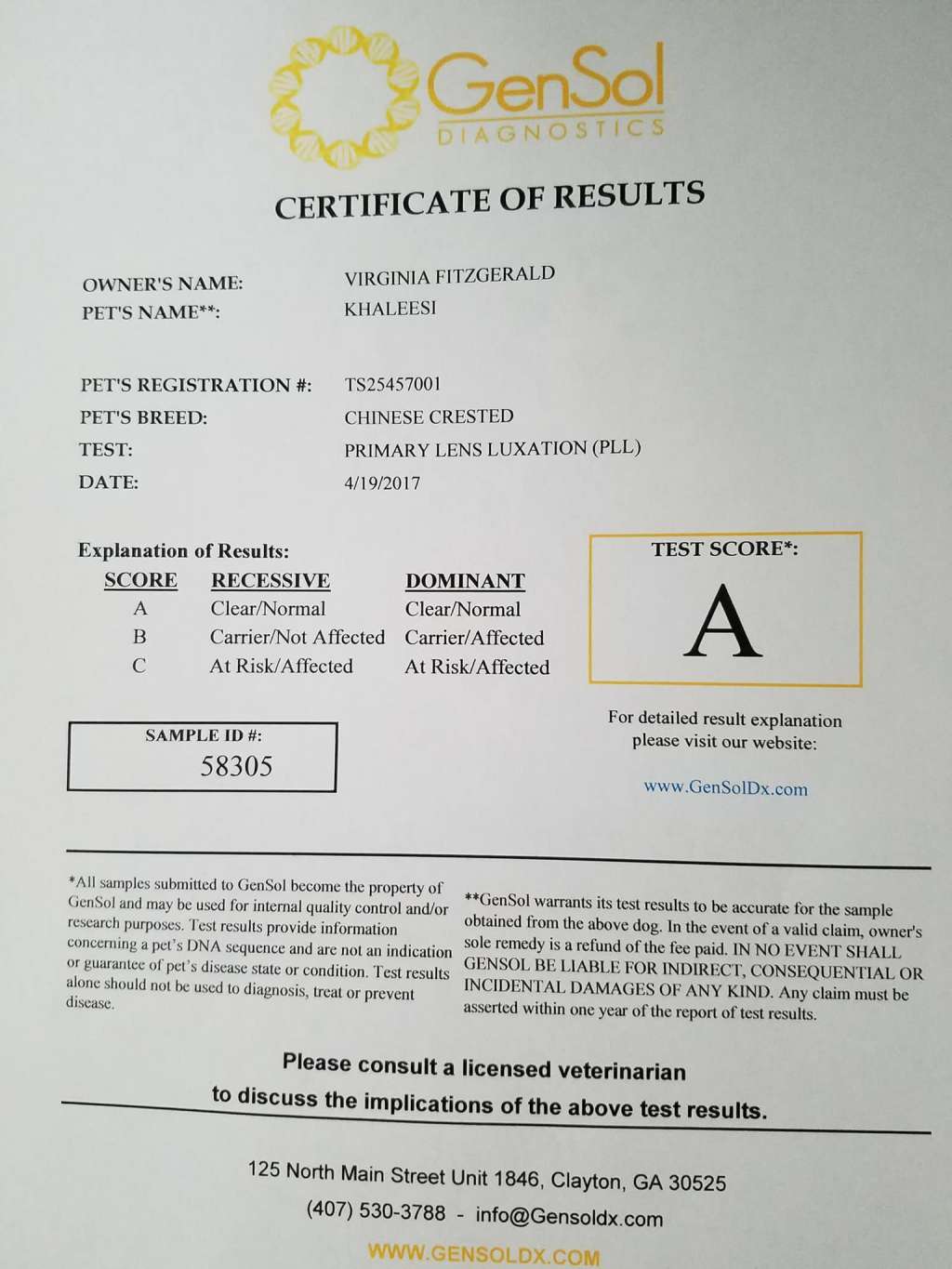 GenSol
DIAGNOSTICS

CERTIFICATE OF RESULTS

OWNER'S NAME: VIRGINIA FITZGERALD
PET'S NAME**: KHALEESI

PET'S REGISTRATION #: TS25457001
PET'S BREED: CHINESE CRESTED
TEST: PRIMARY LENS LUXATION (PLL)
DATE: 4/19/2017

Explanation of Results:

| SCORE | RECESSIVE | DOMINANT |
|---|---|---|
| A | Clear/Normal | Clear/Normal |
| B | Carrier/Not Affected | Carrier/Affected |
| C | At Risk/Affected | At Risk/Affected |

TEST SCORE*:
A

SAMPLE ID #:
58305

For detailed result explanation please visit our website:

www.GenSolDx.com

*All samples submitted to GenSol become the property of GenSol and may be used for internal quality control and/or research purposes. Test results provide information concerning a pet's DNA sequence and are not an indication or guarantee of pet's disease state or condition. Test results alone should not be used to diagnosis, treat or prevent disease.

**GenSol warrants its test results to be accurate for the sample obtained from the above dog. In the event of a valid claim, owner's sole remedy is a refund of the fee paid. IN NO EVENT SHALL GENSOL BE LIABLE FOR INDIRECT, CONSEQUENTIAL OR INCIDENTAL DAMAGES OF ANY KIND. Any claim must be asserted within one year of the report of test results.

Please consult a licensed veterinarian to discuss the implications of the above test results.

125 North Main Street Unit 1846, Clayton, GA 30525
(407) 530-3788 - info@Gensoldx.com
WWW.GENSOLDX.COM